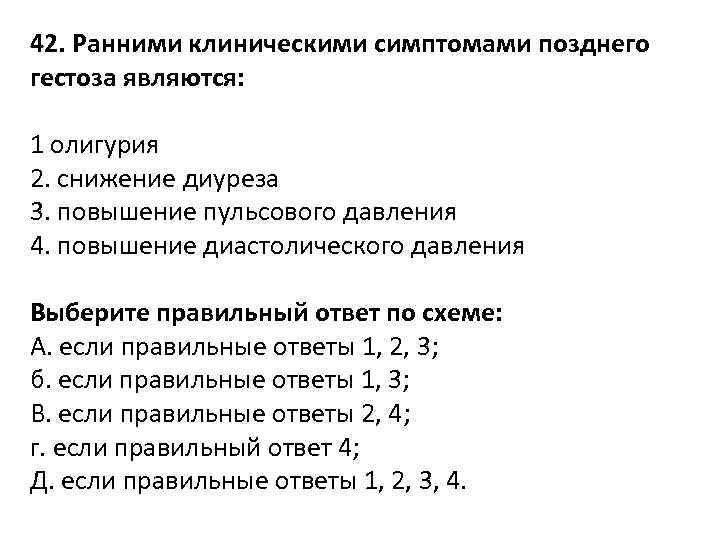 42. Ранними клиническими симптомами позднего гестоза являются:

1 олигурия
2. снижение диуреза
3. повышение пульсового давления
4. повышение диастолического давления

Выберите правильный ответ по схеме:
А. если правильные ответы 1, 2, 3;
б. если правильные ответы 1, 3;
В. если правильные ответы 2, 4;
г. если правильный ответ 4;
Д. если правильные ответы 1, 2, 3, 4.